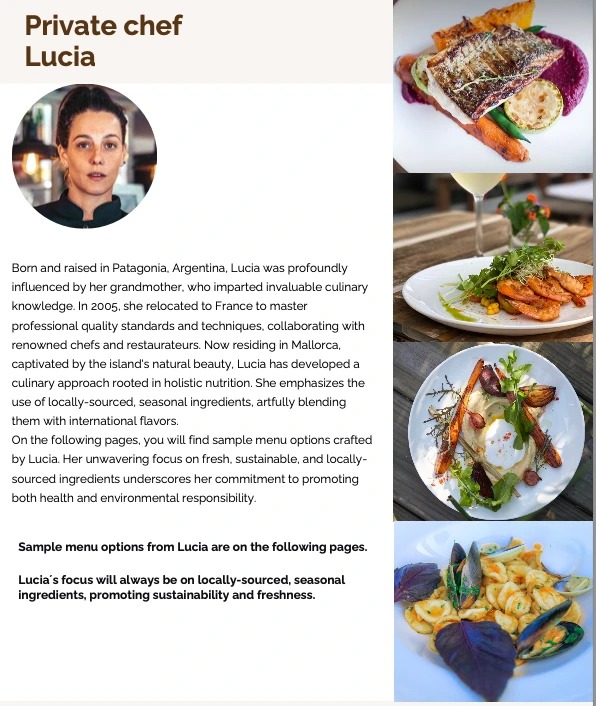 Private chef Lucia

Born and raised in Patagonia, Argentina, Lucia was profoundly influenced by her grandmother, who imparted invaluable culinary knowledge. In 2005, she relocated to France to master professional quality standards and techniques, collaborating with renowned chefs and restaurateurs. Now residing in Mallorca, captivated by the island's natural beauty, Lucia has developed a culinary approach rooted in holistic nutrition. She emphasizes the use of locally-sourced, seasonal ingredients, artfully blending them with international flavors.
On the following pages, you will find sample menu options crafted by Lucia. Her unwavering focus on fresh, sustainable, and locally-sourced ingredients underscores her commitment to promoting both health and environmental responsibility.

Sample menu options from Lucia are on the following pages.

Lucia´s focus will always be on locally-sourced, seasonal ingredients, promoting sustainability and freshness.